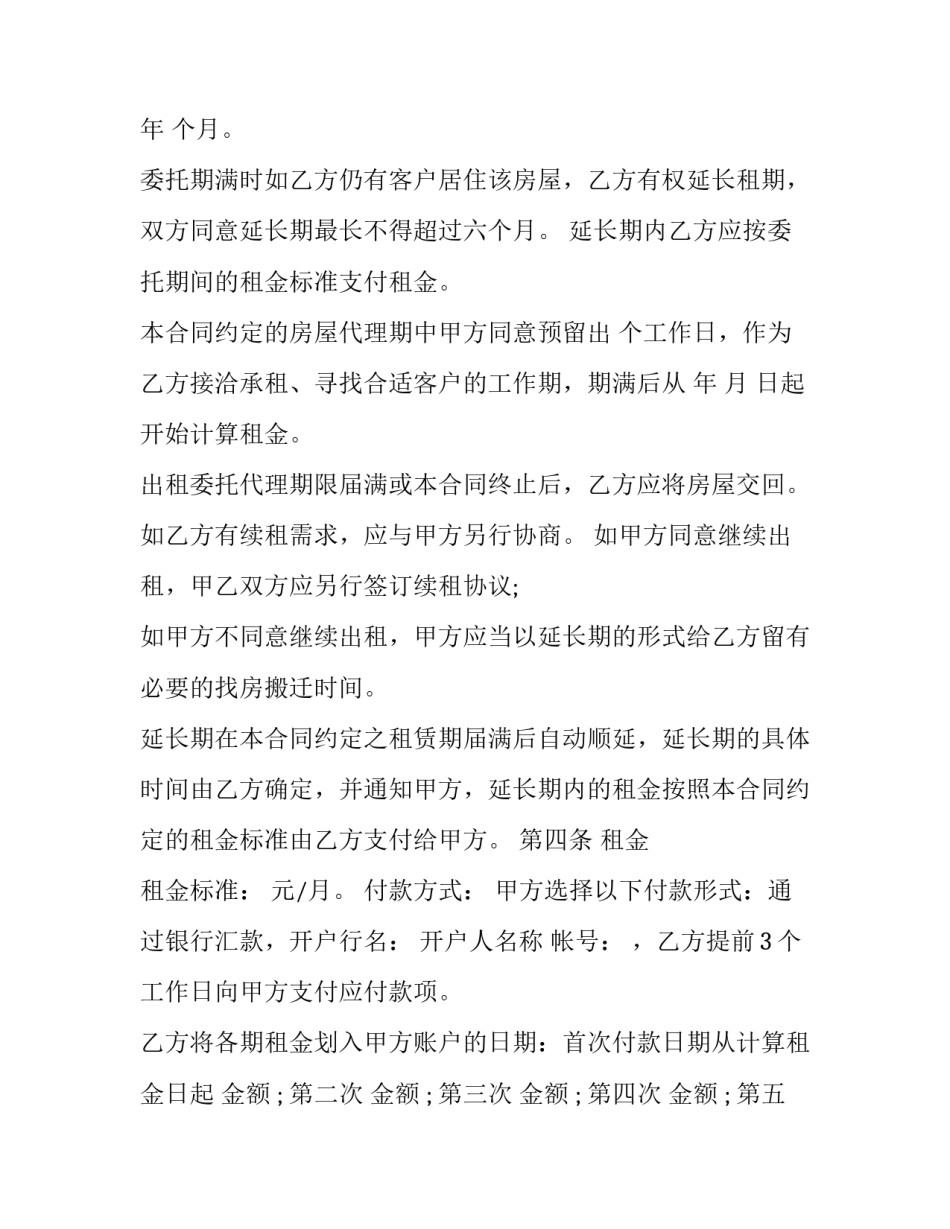 年 个月。

委托期满时如乙方仍有客户居住该房屋，乙方有权延长租期，双方同意延长期最长不得超过六个月。 延长期内乙方应按委托期间的租金标准支付租金。

本合同约定的房屋代理期中甲方同意预留出 个工作日，作为乙方接洽承租、寻找合适客户的工作期，期满后从 年 月 日起开始计算租金。

出租委托代理期限届满或本合同终止后，乙方应将房屋交回。如乙方有续租需求，应与甲方另行协商。 如甲方同意继续出租，甲乙双方应另行签订续租协议;

如甲方不同意继续出租，甲方应当以延长期的形式给乙方留有必要的找房搬迁时间。

延长期在本合同约定之租赁期届满后自动顺延，延长期的具体时间由乙方确定，并通知甲方，延长期内的租金按照本合同约定的租金标准由乙方支付给甲方。 第四条 租金

租金标准： 元/月。 付款方式： 甲方选择以下付款形式：通过银行汇款，开户行名： 开户人名称 帐号： ，乙方提前3个工作日向甲方支付应付款项。

乙方将各期租金划入甲方账户的日期：首次付款日期从计算租金日起 金额;第二次 金额;第三次 金额;第四次 金额;第五